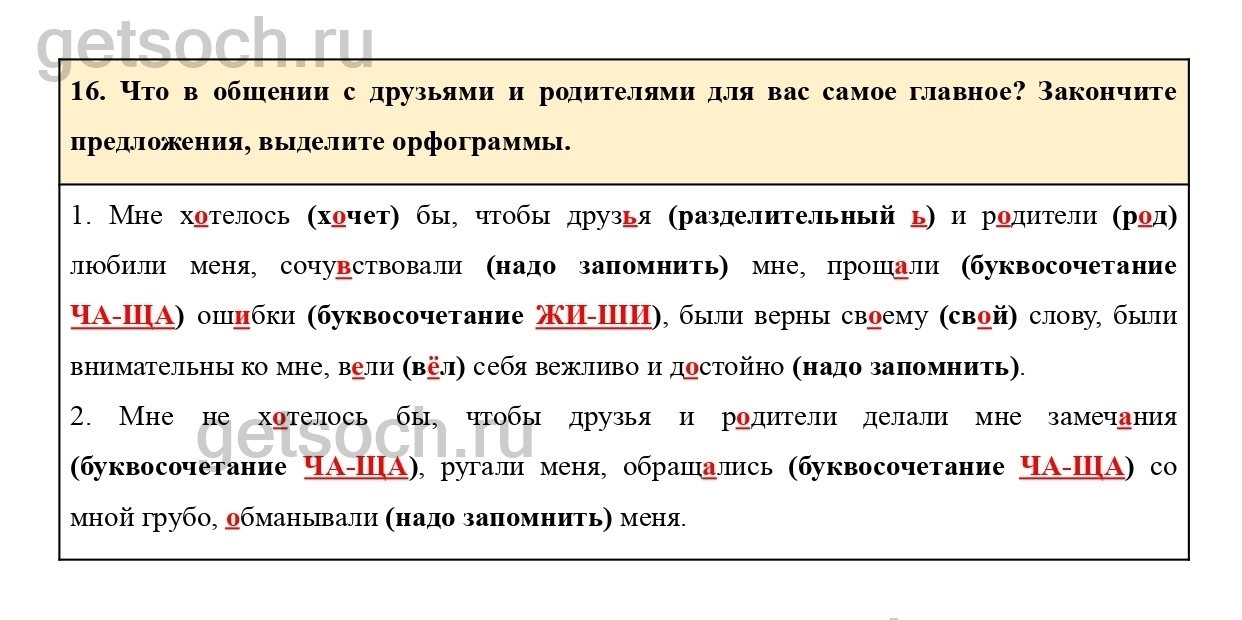 getsoch.ru

16. Что в общении с друзьями и родителями для вас самое главное? Закончите предложения, выделите орфограммы.

1. Мне хотелось (хочет) бы, чтобы друзья (разделительный ь) и родители (род) любили меня, сочувствовали (надо запомнить) мне, прощали (буквосочетание ЧА-ЩА) ошибки (буквосочетание ЖИ-ШИ), были верны своему (свой) слову, были внимательны ко мне, вели (вёл) себя вежливо и достойно (надо запомнить).

2. Мне не хотелось бы, чтобы друзья и родители делали мне замечания (буквосочетание ЧА-ЩА), ругали меня, обращались (буквосочетание ЧА-ЩА) со мной грубо, обманывали (надо запомнить) меня.

getsoch.ru